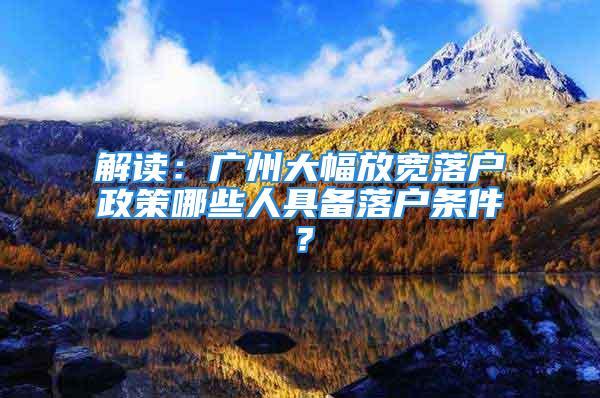 解读：广州大幅放宽落户政策哪些人具备落户条件？